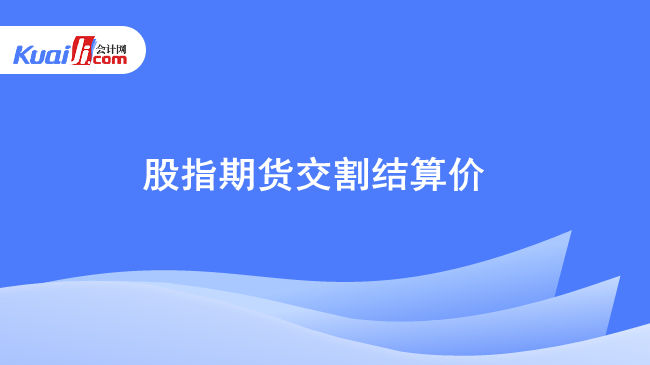 Kuaiji 会计网 .com

股指期货交割结算价